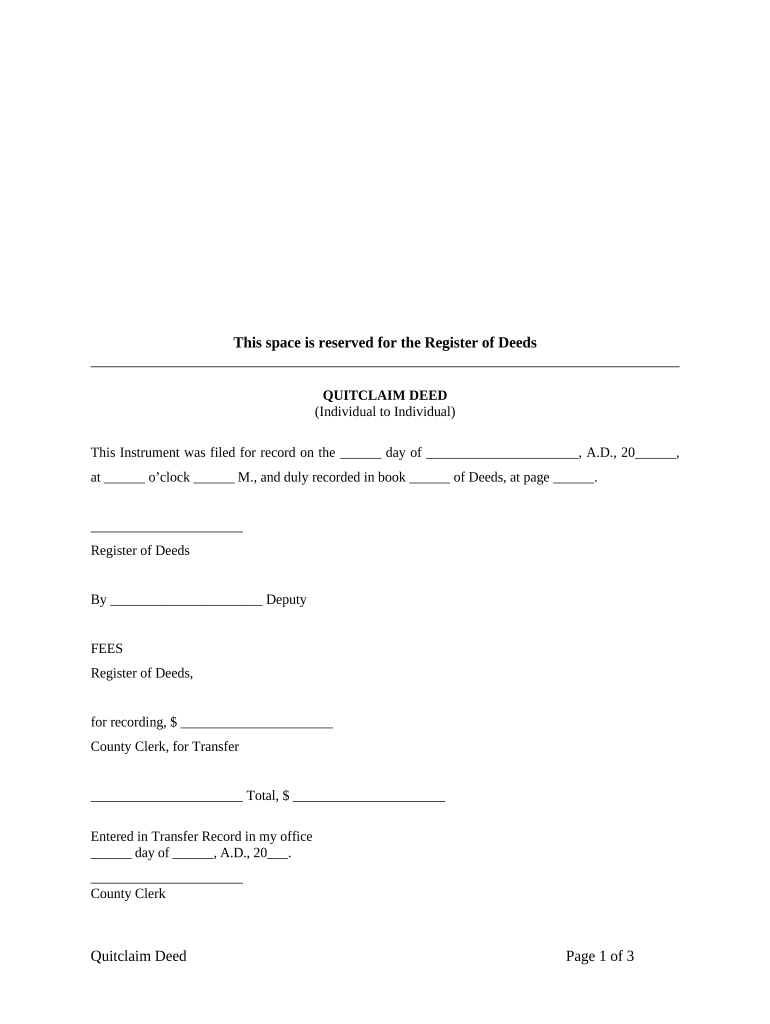 This space is reserved for the Register of Deeds

QUITCLAIM DEED
(Individual to Individual)

This Instrument was filed for record on the ______ day of ______________________, A.D., 20______, at ______ o'clock ______ M., and duly recorded in book ______ of Deeds, at page ______.

______________________
Register of Deeds

By ______________________ Deputy

FEES
Register of Deeds,

for recording, $ ______________________
County Clerk, for Transfer

______________________ Total, $ ______________________

Entered in Transfer Record in my office
______ day of ______, A.D., 20___.

______________________
County Clerk

Quitclaim Deed

Page 1 of 3